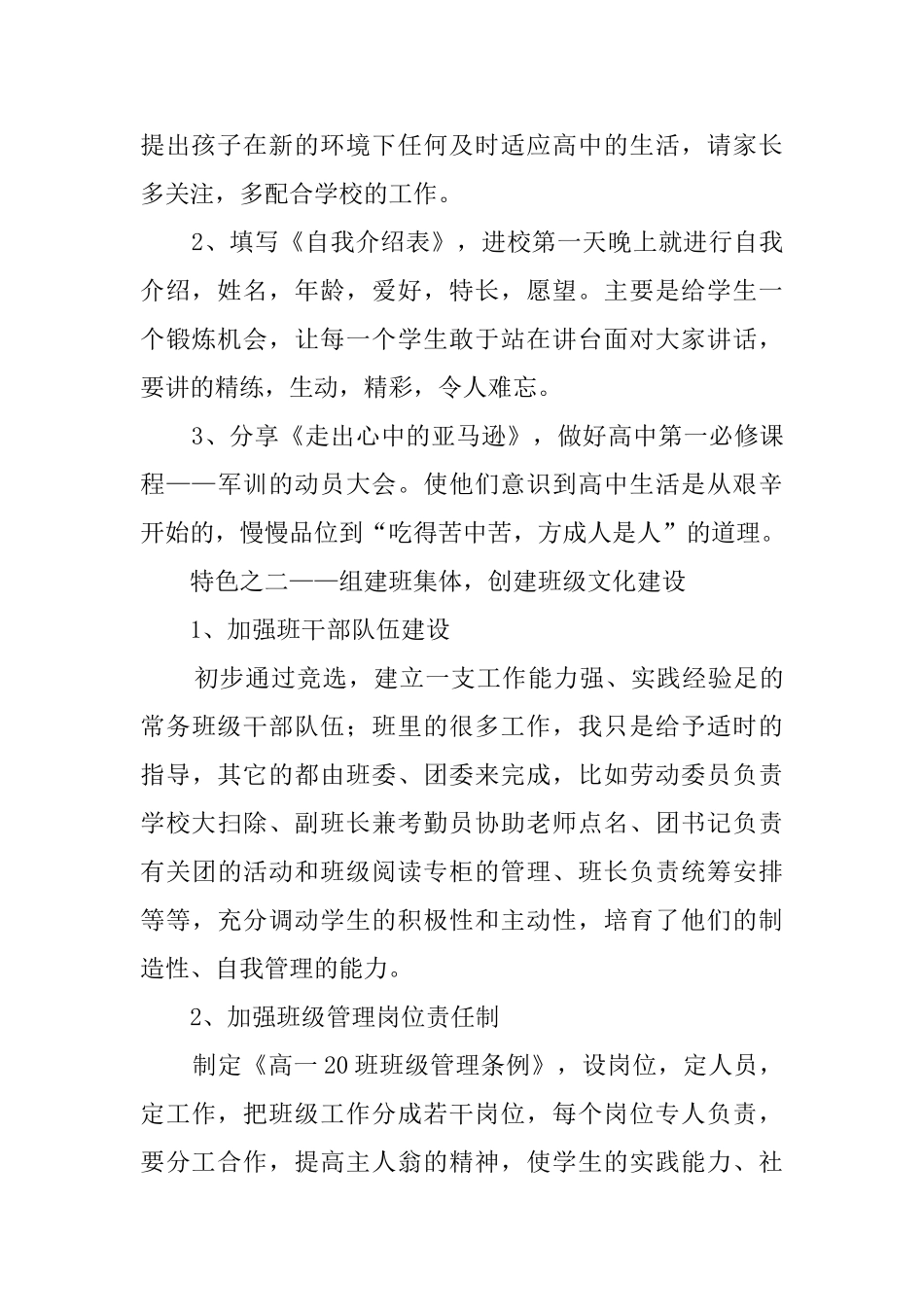 提出孩子在新的环境下任何及时适应高中的生活，请家长多关注，多配合学校的工作。

2、填写《自我介绍表》，进校第一天晚上就进行自我介绍，姓名，年龄，爱好，特长，愿望。主要是给学生一个锻炼机会，让每一个学生敢于站在讲台面对大家讲话，要讲的精练，生动，精彩，令人难忘。

3、分享《走出心中的亚马逊》，做好高中第一必修课程——军训的动员大会。使他们意识到高中生活是从艰辛开始的，慢慢品位到“吃得苦中苦，方成人是人”的道理。

特色之二——组建班集体，创建班级文化建设

1、加强班干部队伍建设

初步通过竞选，建立一支工作能力强、实践经验足的常务班级干部队伍；班里的很多工作，我只是给予适时的指导，其它的都由班委、团委来完成，比如劳动委员负责学校大扫除、副班长兼考勤员协助老师点名、团书记负责有关团的活动和班级阅读专柜的管理、班长负责统筹安排等等，充分调动学生的积极性和主动性，培育了他们的制造性、自我管理的能力。

2、加强班级管理岗位责任制

制定《高一20班班级管理条例》，设岗位，定人员，定工作，把班级工作分成若干岗位，每个岗位专人负责，要分工合作，提高主人翁的精神，使学生的实践能力、社